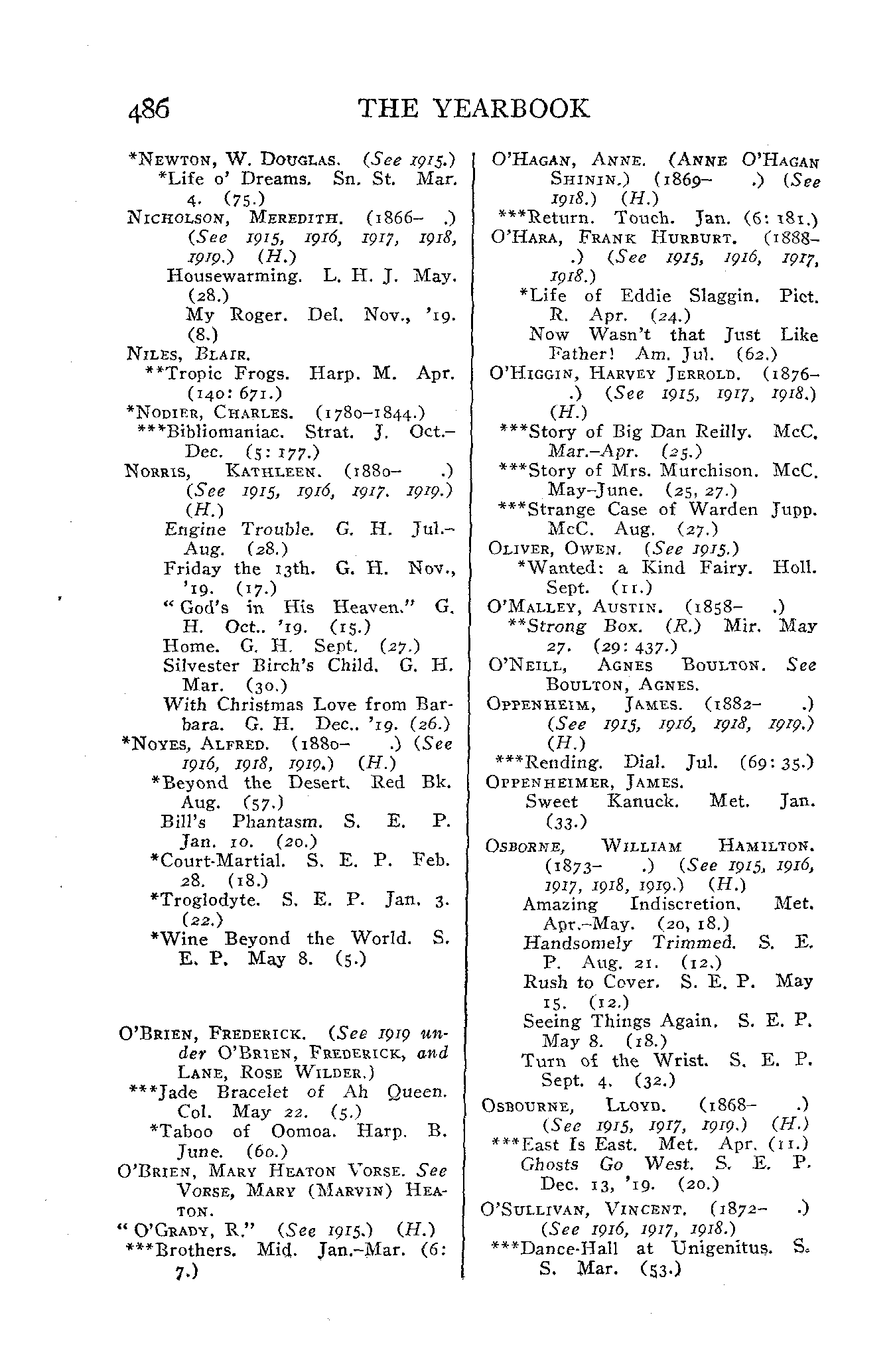 486 THE YEARBOOK

*Newton, W. Douglas. (See 1915.)
*Life o' Dreams. Sn. St. Mar. 4. (75.)
Nicholson, Meredith. (1866– .) (See 1915, 1916, 1917, 1918, 1919.) (H.)
Housewarming. L. H. J. May. (28.)
My Roger. Del. Nov., '19. (8.)
Niles, Blair.
**Tropic Frogs. Harp. M. Apr. (140: 671.)
*Nodier, Charles. (1780–1844.)
***Bibliomaniac. Strat. J. Oct.–Dec. (5: 177.)
Norris, Kathleen. (1880– .) (See 1915, 1916, 1917. 1919.) (H.)
Engine Trouble. G. H. Jul.–Aug. (28.)
Friday the 13th. G. H. Nov., '19. (17.)
"God's in His Heaven." G. H. Oct.. '19. (15.)
Home. G. H. Sept. (27.)
Silvester Birch's Child. G. H. Mar. (30.)
With Christmas Love from Barbara. G. H. Dec.. '19. (26.)
*Noyes, Alfred. (1880– .) (See 1916, 1918, 1919.) (H.)
*Beyond the Desert. Red Bk. Aug. (57.)
Bill's Phantasm. S. E. P. Jan. 10. (20.)
*Court-Martial. S. E. P. Feb. 28. (18.)
*Troglodyte. S. E. P. Jan. 3. (22.)
*Wine Beyond the World. S. E. P. May 8. (5.)

O'Brien, Frederick. (See 1919 under O'Brien, Frederick, and Lane, Rose Wilder.)
***Jade Bracelet of Ah Queen. Col. May 22. (5.)
*Taboo of Oomoa. Harp. B. June. (60.)
O'Brien, Mary Heaton Vorse. See Vorse, Mary (Marvin) Heaton.
"O'Grady, R." (See 1915.) (H.)
***Brothers. Mid. Jan.–Mar. (6: 7.)

O'Hagan, Anne. (Anne O'Hagan Shinin.) (1869– .) (See 1918.) (H.)
***Return. Touch. Jan. (6: 181.)
O'Hara, Frank Hurburt. (1888– .) (See 1915, 1916, 1917, 1918.)
*Life of Eddie Slaggin. Pict. R. Apr. (24.)
Now Wasn't that Just Like Father! Am. Jul. (62.)
O'Higgin, Harvey Jerrold. (1876– .) (See 1915, 1917, 1918.) (H.)
***Story of Big Dan Reilly. McC. Mar.–Apr. (25.)
***Story of Mrs. Murchison. McC. May–June. (25, 27.)
***Strange Case of Warden Jupp. McC. Aug. (27.)
Oliver, Owen. (See 1915.)
*Wanted: a Kind Fairy. Holl. Sept. (11.)
O'Malley, Austin. (1858– .)
**Strong Box. (R.) Mir. May 27. (29: 437.)
O'Neill, Agnes Boulton. See Boulton, Agnes.
Oppenheim, James. (1882– .) (See 1915, 1916, 1918, 1919.) (H.)
***Rending. Dial. Jul. (69: 35.)
Oppenheimer, James.
Sweet Kanuck. Met. Jan. (33.)
Osborne, William Hamilton. (1873– .) (See 1915, 1916, 1917, 1918, 1919.) (H.)
Amazing Indiscretion. Met. Apr.–May. (20, 18.)
Handsomely Trimmed. S. E. P. Aug. 21. (12.)
Rush to Cover. S. E. P. May 15. (12.)
Seeing Things Again. S. E. P. May 8. (18.)
Turn of the Wrist. S. E. P. Sept. 4. (32.)
Osbourne, Lloyd. (1868– .) (See 1915, 1917, 1919.) (H.)
***East Is East. Met. Apr. (11.)
Ghosts Go West. S. E. P. Dec. 13, '19. (20.)
O'Sullivan, Vincent. (1872– .) (See 1916, 1917, 1918.)
***Dance-Hall at Unigenitus. S. S. Mar. (53.)